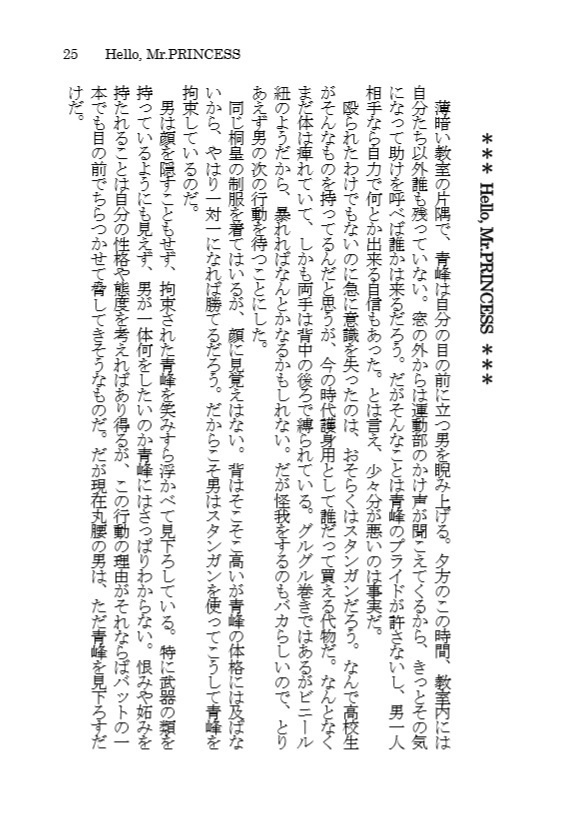 25 Hello, Mr.PRINCESS

＊＊＊ Hello, Mr.PRINCESS ＊＊＊

薄暗い教室の片隅で、青峰は自分の目の前に立つ男を睨み上げる。夕方のこの時間、教室内には自分たち以外誰も残っていない。窓の外からは運動部のかけ声が聞こえてくるから、きっとその気になって助けを呼べば誰かは来るだろう。だがそんなことは青峰のプライドが許さないし、男一人相手なら自力で何とか出来る自信もあった。とは言え、少々分が悪いのは事実だ。

殴られたわけでもないのに急に意識を失ったのは、おそらくはスタンガンだろう。なんで高校生がそんなものを持ってるんだと思うが、今の時代護身用として誰だって買える代物だ。なんとなくまだ体は痺れていて、しかも両手は背中の後ろで縛られている。グルグル巻きではあるがビニール紐のようだから、暴れればなんとかなるかもしれない。だが怪我をするのもバカらしいので、とりあえず男の次の行動を待つことにした。

同じ桐皇の制服を着てはいるが、顔に見覚えはない。背はそこそこ高いが青峰の体格には及ばないから、やはり一対一になれば勝てるだろう。だからこそ男はスタンガンを使ってこうして青峰を拘束しているのだ。

男は顔を隠すこともせず、拘束された青峰を笑みすら浮かべて見下ろしている。特に武器の類を持っているようにも見えず、男が一体何をしたいのか青峰にはさっぱりわからない。恨みや妬みを持たれることは自分の性格や態度を考えればあり得るが、この行動の理由がそれならばバットの一本でも目の前でちらつかせて脅してきそうなものだ。だが現在丸腰の男は、ただ青峰を見下ろすだけだ。